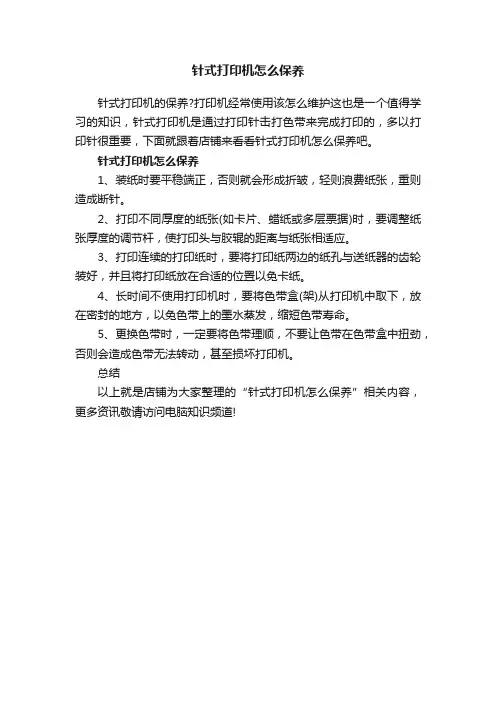 针式打印机怎么保养

针式打印机的保养?打印机经常使用该怎么维护这也是一个值得学习的知识，针式打印机是通过打印针击打色带来完成打印的，多以打印针很重要，下面就跟着店铺来看看针式打印机怎么保养吧。

针式打印机怎么保养

1、装纸时要平稳端正，否则就会形成折皱，轻则浪费纸张，重则造成断针。

2、打印不同厚度的纸张(如卡片、蜡纸或多层票据)时，要调整纸张厚度的调节杆，使打印头与胶辊的距离与纸张相适应。

3、打印连续的打印纸时，要将打印纸两边的纸孔与送纸器的齿轮装好，并且将打印纸放在合适的位置以免卡纸。

4、长时间不使用打印机时，要将色带盒(架)从打印机中取下，放在密封的地方，以免色带上的墨水蒸发，缩短色带寿命。

5、更换色带时，一定要将色带理顺，不要让色带在色带盒中扭劲，否则会造成色带无法转动，甚至损坏打印机。

总结

以上就是店铺为大家整理的“针式打印机怎么保养”相关内容，更多资讯敬请访问电脑知识频道!